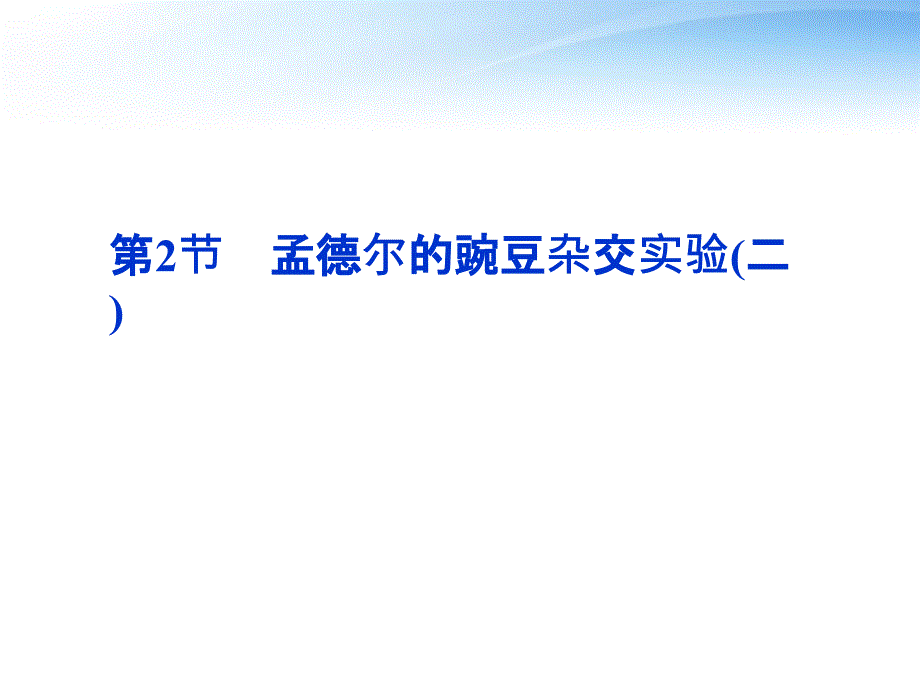 第2节　孟德尔的豌豆杂交实验(二)